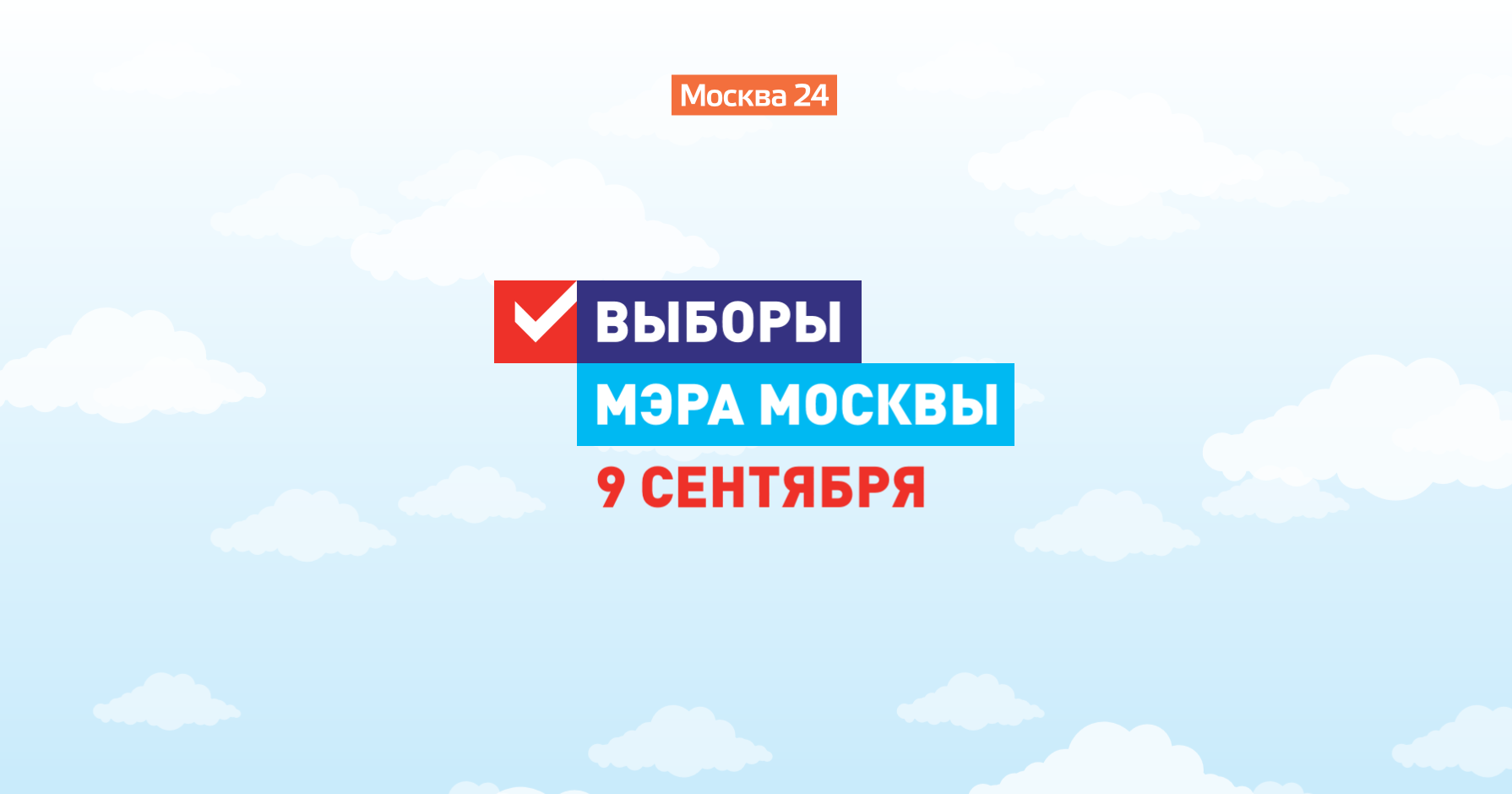 Москва 24

ВЫБОРЫ
МЭРА МОСКВЫ
9 СЕНТЯБРЯ